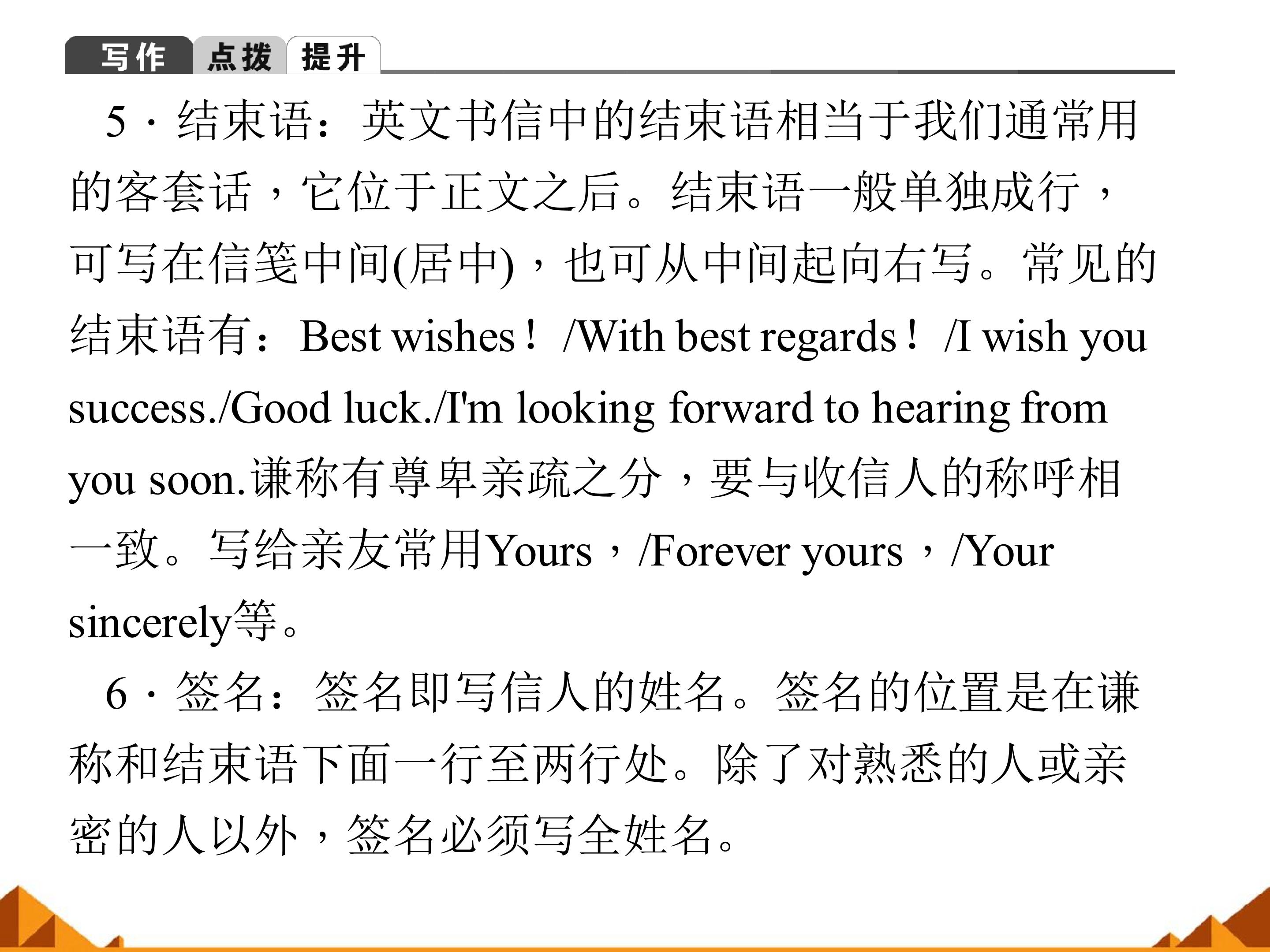 写作 点拨 提升

5·结束语：英文书信中的结束语相当于我们通常用的客套话，它位于正文之后。结束语一般单独成行，可写在信笺中间(居中)，也可从中间起向右写。常见的结束语有：Best wishes！/With best regards！/I wish you success./Good luck./I'm looking forward to hearing from you soon.谦称有尊卑亲疏之分，要与收信人的称呼相一致。写给亲友常用Yours，/Forever yours，/Your sincerely等。

6·签名：签名即写信人的姓名。签名的位置是在谦称和结束语下面一行至两行处。除了对熟悉的人或亲密的人以外，签名必须写全姓名。